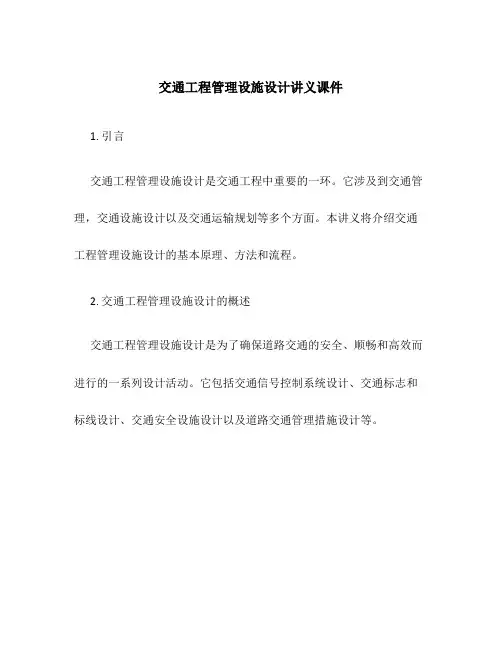 交通工程管理设施设计讲义课件

1. 引言

交通工程管理设施设计是交通工程中重要的一环。它涉及到交通管理，交通设施设计以及交通运输规划等多个方面。本讲义将介绍交通工程管理设施设计的基本原理、方法和流程。

2. 交通工程管理设施设计的概述

交通工程管理设施设计是为了确保道路交通的安全、顺畅和高效而进行的一系列设计活动。它包括交通信号控制系统设计、交通标志和标线设计、交通安全设施设计以及道路交通管理措施设计等。